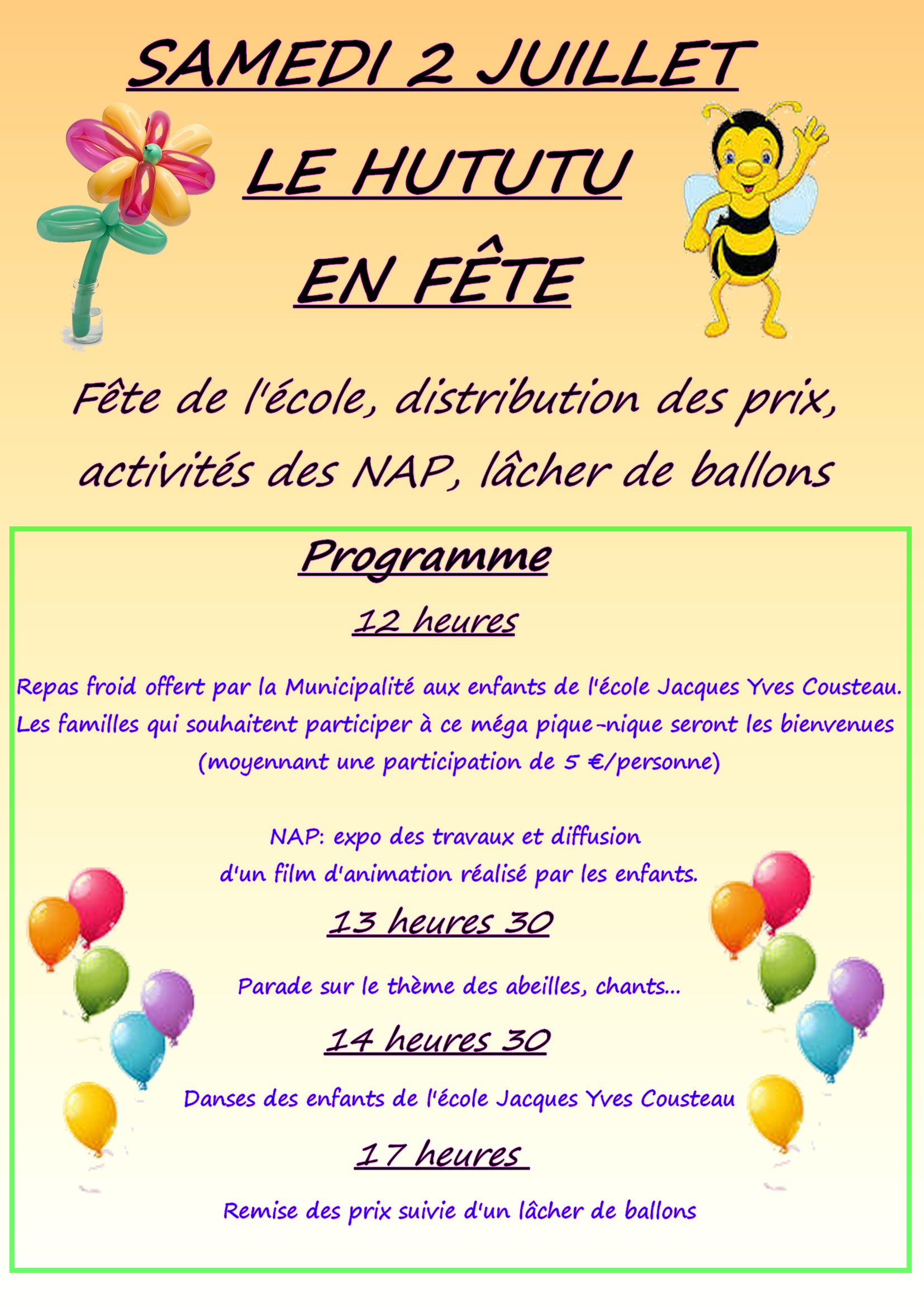 SAMEDI 2 JUILLET

LE HUTUTU

EN FÊTE

Fête de l'école, distribution des prix, activités des NAP, lâcher de ballons

Programme

12 heures

Repas froid offert par la Municipalité aux enfants de l'école Jacques Yves Cousteau. Les familles qui souhaitent participer à ce méga pique-nique seront les bienvenues (moyennant une participation de 5 €/personne)

NAP: expo des travaux et diffusion d'un film d'animation réalisé par les enfants.

13 heures 30

Parade sur le thème des abeilles, chants...

14 heures 30

Danses des enfants de l'école Jacques Yves Cousteau

17 heures

Remise des prix suivie d'un lâcher de ballons